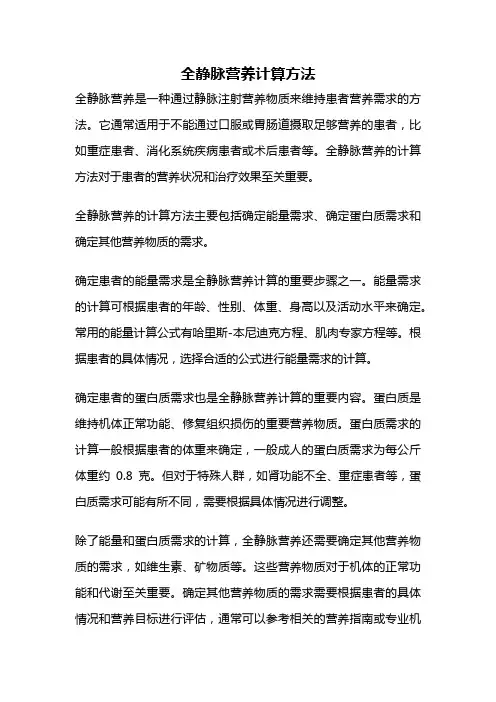 全静脉营养计算方法

全静脉营养是一种通过静脉注射营养物质来维持患者营养需求的方法。它通常适用于不能通过口服或胃肠道摄取足够营养的患者，比如重症患者、消化系统疾病患者或术后患者等。全静脉营养的计算方法对于患者的营养状况和治疗效果至关重要。

全静脉营养的计算方法主要包括确定能量需求、确定蛋白质需求和确定其他营养物质的需求。

确定患者的能量需求是全静脉营养计算的重要步骤之一。能量需求的计算可根据患者的年龄、性别、体重、身高以及活动水平来确定。常用的能量计算公式有哈里斯-本尼迪克方程、肌肉专家方程等。根据患者的具体情况，选择合适的公式进行能量需求的计算。

确定患者的蛋白质需求也是全静脉营养计算的重要内容。蛋白质是维持机体正常功能、修复组织损伤的重要营养物质。蛋白质需求的计算一般根据患者的体重来确定，一般成人的蛋白质需求为每公斤体重约 0.8 克。但对于特殊人群，如肾功能不全、重症患者等，蛋白质需求可能有所不同，需要根据具体情况进行调整。

除了能量和蛋白质需求的计算，全静脉营养还需要确定其他营养物质的需求，如维生素、矿物质等。这些营养物质对于机体的正常功能和代谢至关重要。确定其他营养物质的需求需要根据患者的具体情况和营养目标进行评估，通常可以参考相关的营养指南或专业机